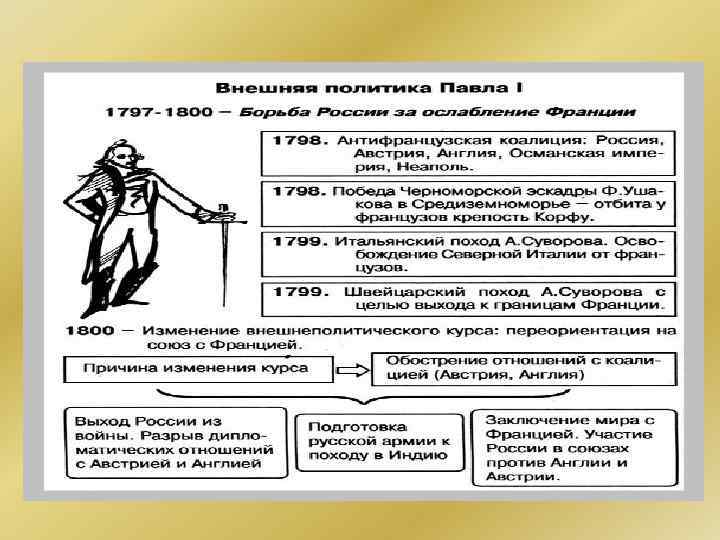 Внешняя политика Павла I

1797-1800 – Борьба России за ослабление Франции

1798. Антифранцузская коалиция: Россия, Австрия, Англия, Османская империя, Неаполь.

1798. Победа Черноморской эскадры Ф.Ушакова в Средиземноморье – отбита у французов крепость Корфу.

1799. Итальянский поход А.Суворова. Освобождение Северной Италии от французов.

1799. Швейцарский поход А.Суворова с целью выхода к границам Франции.

1800 – Изменение внешнеполитического курса: переориентация на союз с Францией.

Причина изменения курса

Обострение отношений с коалицией (Австрия, Англия)

Выход России из войны. Разрыв дипломатических отношений с Австрией и Англией

Подготовка русской армии к походу в Индию

Заключение мира с Францией. Участие России в союзах против Англии и Австрии.